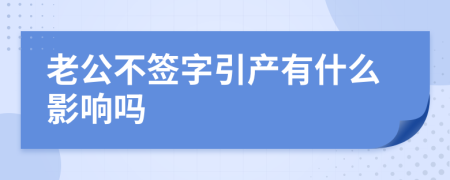 老公不签字引产有什么影响吗